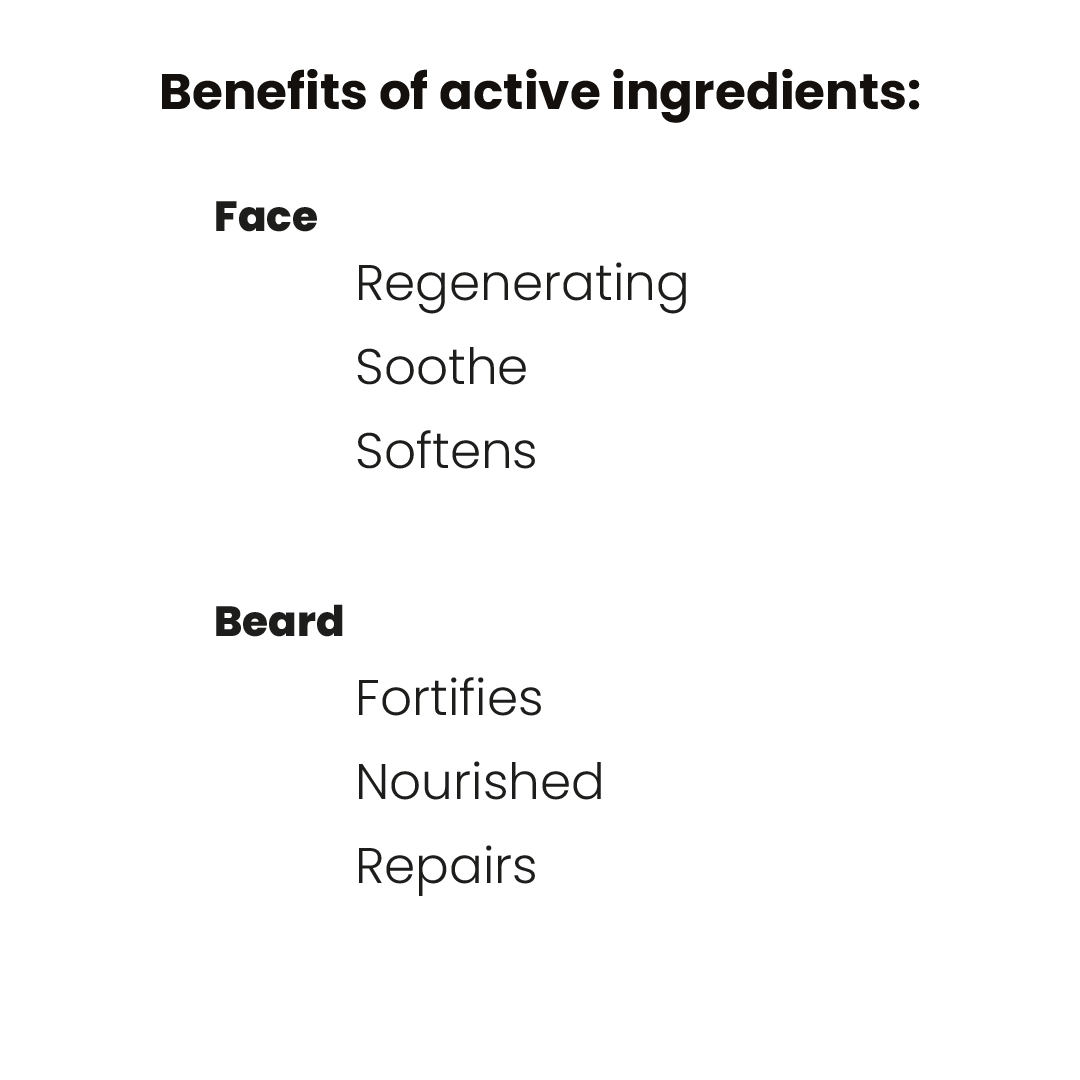 Benefits of active ingredients:

Face

Regenerating
Soothe
Softens

Beard

Fortifies
Nourished
Repairs